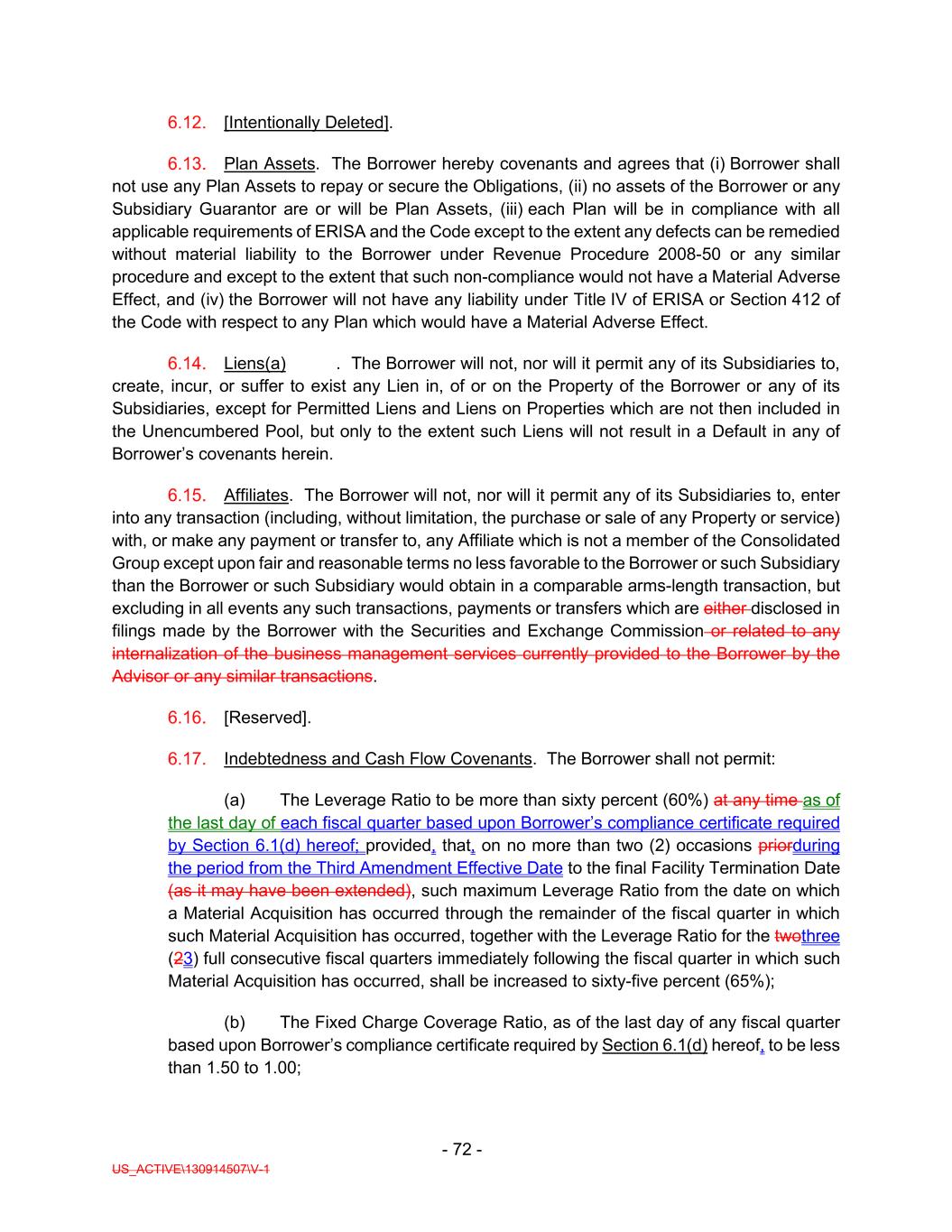 6.12. [Intentionally Deleted].

6.13. Plan Assets. The Borrower hereby covenants and agrees that (i) Borrower shall not use any Plan Assets to repay or secure the Obligations, (ii) no assets of the Borrower or any Subsidiary Guarantor are or will be Plan Assets, (iii) each Plan will be in compliance with all applicable requirements of ERISA and the Code except to the extent any defects can be remedied without material liability to the Borrower under Revenue Procedure 2008-50 or any similar procedure and except to the extent that such non-compliance would not have a Material Adverse Effect, and (iv) the Borrower will not have any liability under Title IV of ERISA or Section 412 of the Code with respect to any Plan which would have a Material Adverse Effect.

6.14. Liens(a) . The Borrower will not, nor will it permit any of its Subsidiaries to, create, incur, or suffer to exist any Lien in, of or on the Property of the Borrower or any of its Subsidiaries, except for Permitted Liens and Liens on Properties which are not then included in the Unencumbered Pool, but only to the extent such Liens will not result in a Default in any of Borrower's covenants herein.

6.15. Affiliates. The Borrower will not, nor will it permit any of its Subsidiaries to, enter into any transaction (including, without limitation, the purchase or sale of any Property or service) with, or make any payment or transfer to, any Affiliate which is not a member of the Consolidated Group except upon fair and reasonable terms no less favorable to the Borrower or such Subsidiary than the Borrower or such Subsidiary would obtain in a comparable arms-length transaction, but excluding in all events any such transactions, payments or transfers which are either disclosed in filings made by the Borrower with the Securities and Exchange Commission or related to any internalization of the business management services currently provided to the Borrower by the Advisor or any similar transactions.

6.16. [Reserved].

6.17. Indebtedness and Cash Flow Covenants. The Borrower shall not permit:

(a) The Leverage Ratio to be more than sixty percent (60%) at any time as of the last day of each fiscal quarter based upon Borrower's compliance certificate required by Section 6.1(d) hereof; provided, that, on no more than two (2) occasions priorduring the period from the Third Amendment Effective Date to the final Facility Termination Date (as it may have been extended), such maximum Leverage Ratio from the date on which a Material Acquisition has occurred through the remainder of the fiscal quarter in which such Material Acquisition has occurred, together with the Leverage Ratio for the twothree (23) full consecutive fiscal quarters immediately following the fiscal quarter in which such Material Acquisition has occurred, shall be increased to sixty-five percent (65%);

(b) The Fixed Charge Coverage Ratio, as of the last day of any fiscal quarter based upon Borrower's compliance certificate required by Section 6.1(d) hereof, to be less than 1.50 to 1.00;

- 72 -

US_ACTIVE\130914507\V-1